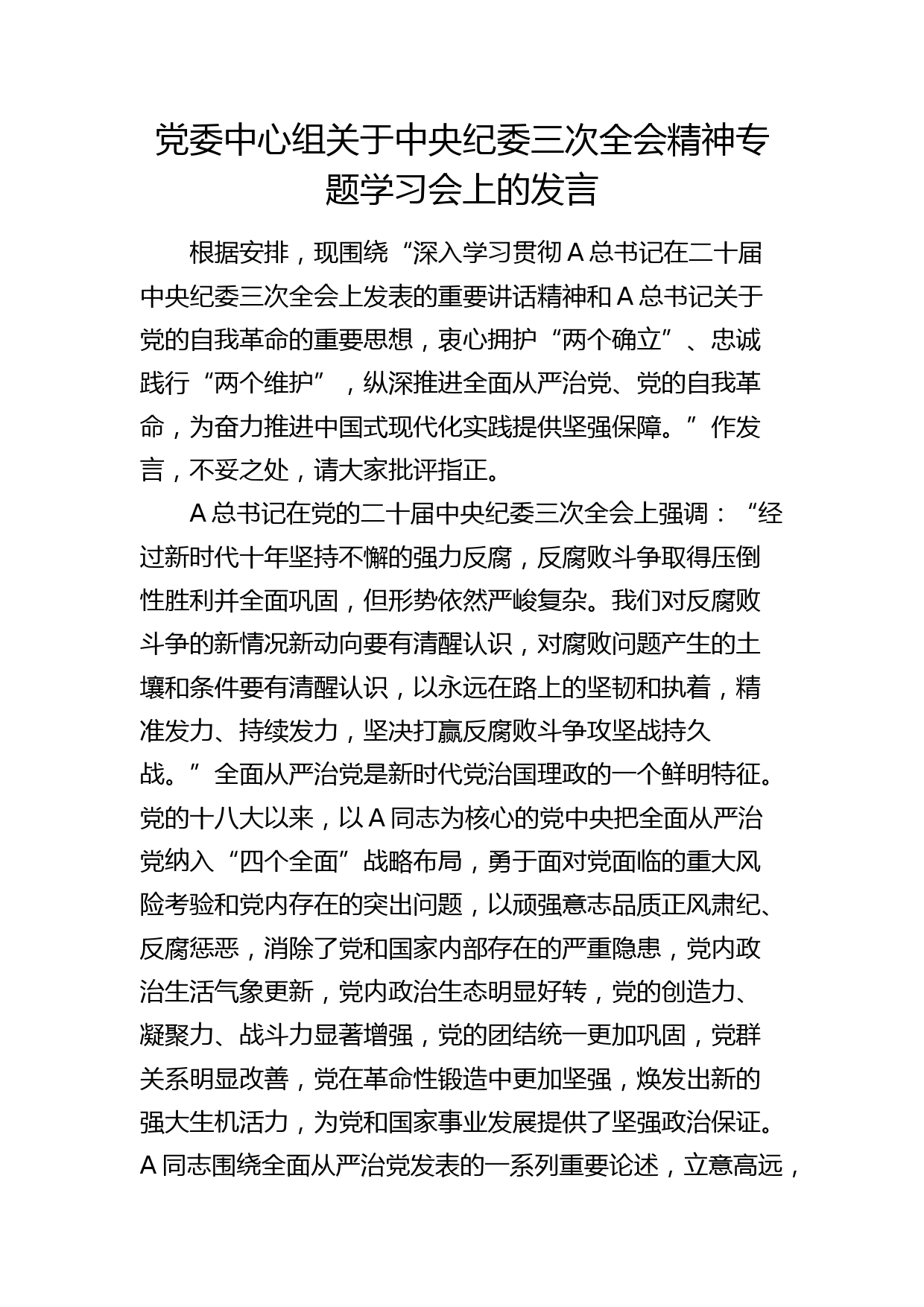 党委中心组关于中央纪委三次全会精神专题学习会上的发言

根据安排，现围绕“深入学习贯彻A总书记在二十届中央纪委三次全会上发表的重要讲话精神和A总书记关于党的自我革命的重要思想，衷心拥护“两个确立”、忠诚践行“两个维护”，纵深推进全面从严治党、党的自我革命，为奋力推进中国式现代化实践提供坚强保障。”作发言，不妥之处，请大家批评指正。

A总书记在党的二十届中央纪委三次全会上强调：“经过新时代十年坚持不懈的强力反腐，反腐败斗争取得压倒性胜利并全面巩固，但形势依然严峻复杂。我们对反腐败斗争的新情况新动向要有清醒认识，对腐败问题产生的土壤和条件要有清醒认识，以永远在路上的坚韧和执着，精准发力、持续发力，坚决打赢反腐败斗争攻坚战持久战。”全面从严治党是新时代党治国理政的一个鲜明特征。党的十八大以来，以A同志为核心的党中央把全面从严治党纳入“四个全面”战略布局，勇于面对党面临的重大风险考验和党内存在的突出问题，以顽强意志品质正风肃纪、反腐惩恶，消除了党和国家内部存在的严重隐患，党内政治生活气象更新，党内政治生态明显好转，党的创造力、凝聚力、战斗力显著增强，党的团结统一更加巩固，党群关系明显改善，党在革命性锻造中更加坚强，焕发出新的强大生机活力，为党和国家事业发展提供了坚强政治保证。A同志围绕全面从严治党发表的一系列重要论述，立意高远，